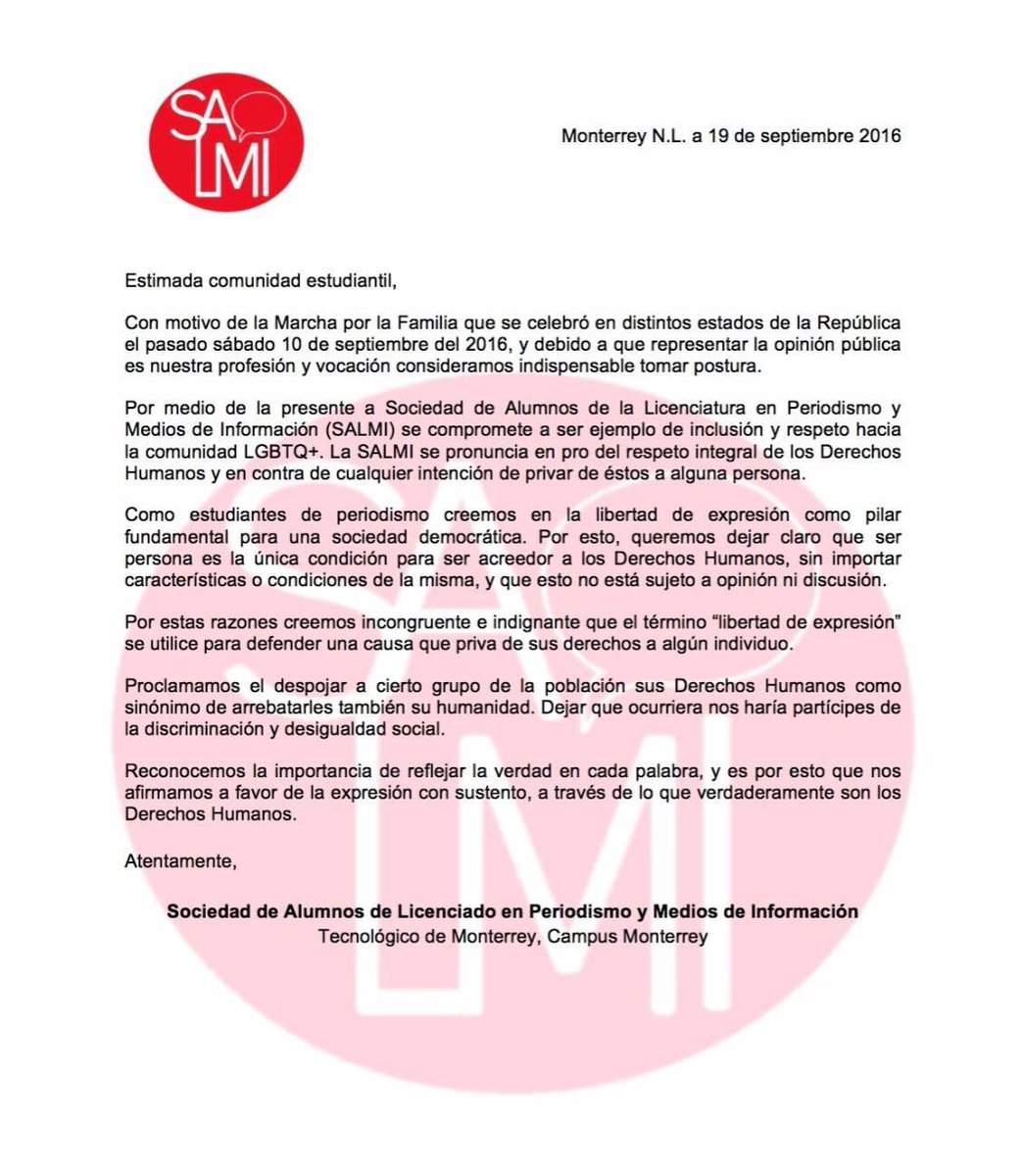 SA
LMI

Monterrey N.L. a 19 de septiembre 2016

Estimada comunidad estudiantil,

Con motivo de la Marcha por la Familia que se celebró en distintos estados de la República el pasado sábado 10 de septiembre del 2016, y debido a que representar la opinión pública es nuestra profesión y vocación consideramos indispensable tomar postura.

Por medio de la presente a Sociedad de Alumnos de la Licenciatura en Periodismo y Medios de Información (SALMI) se compromete a ser ejemplo de inclusión y respeto hacia la comunidad LGBTQ+. La SALMI se pronuncia en pro del respeto integral de los Derechos Humanos y en contra de cualquier intención de privar de éstos a alguna persona.

Como estudiantes de periodismo creemos en la libertad de expresión como pilar fundamental para una sociedad democrática. Por esto, queremos dejar claro que ser persona es la única condición para ser acreedor a los Derechos Humanos, sin importar características o condiciones de la misma, y que esto no está sujeto a opinión ni discusión.

Por estas razones creemos incongruente e indignante que el término "libertad de expresión" se utilice para defender una causa que priva de sus derechos a algún individuo.

Proclamamos el despojar a cierto grupo de la población sus Derechos Humanos como sinónimo de arrebatarles también su humanidad. Dejar que ocurriera nos haría partícipes de la discriminación y desigualdad social.

Reconocemos la importancia de reflejar la verdad en cada palabra, y es por esto que nos afirmamos a favor de la expresión con sustento, a través de lo que verdaderamente son los Derechos Humanos.

Atentamente,

Sociedad de Alumnos de Licenciado en Periodismo y Medios de Información
Tecnológico de Monterrey, Campus Monterrey

SA
LMI